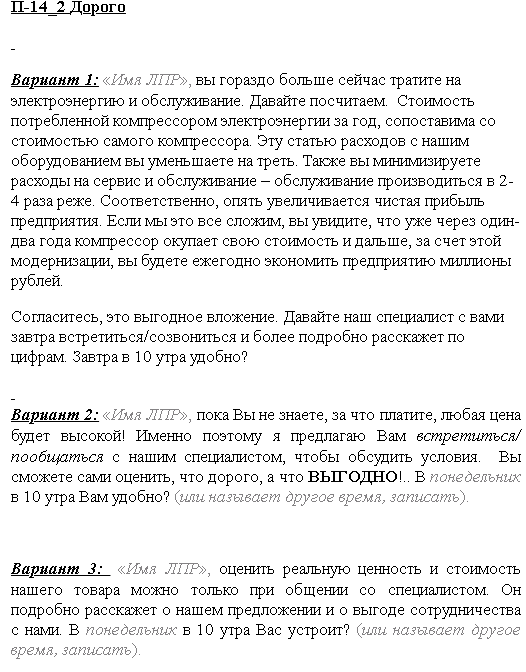 П-14_2 Дорого

-

Вариант 1: «Имя ЛПР», вы гораздо больше сейчас тратите на электроэнергию и обслуживание. Давайте посчитаем. Стоимость потребленной компрессором электроэнергии за год, сопоставима со стоимостью самого компрессора. Эту статью расходов с нашим оборудованием вы уменьшаете на треть. Также вы минимизируете расходы на сервис и обслуживание – обслуживание производиться в 2-4 раза реже. Соответственно, опять увеличивается чистая прибыль предприятия. Если мы это все сложим, вы увидите, что уже через один-два года компрессор окупает свою стоимость и дальше, за счет этой модернизации, вы будете ежегодно экономить предприятию миллионы рублей.

Согласитесь, это выгодное вложение. Давайте наш специалист с вами завтра встретиться/созвониться и более подробно расскажет по цифрам. Завтра в 10 утра удобно?

-

Вариант 2: «Имя ЛПР», пока Вы не знаете, за что платите, любая цена будет высокой! Именно поэтому я предлагаю Вам встретиться/пообщаться с нашим специалистом, чтобы обсудить условия. Вы сможете сами оценить, что дорого, а что ВЫГОДНО!.. В понедельник в 10 утра Вам удобно? (или называет другое время, записать).

Вариант 3: «Имя ЛПР», оценить реальную ценность и стоимость нашего товара можно только при общении со специалистом. Он подробно расскажет о нашем предложении и о выгоде сотрудничества с нами. В понедельник в 10 утра Вас устроит? (или называет другое время, записать).